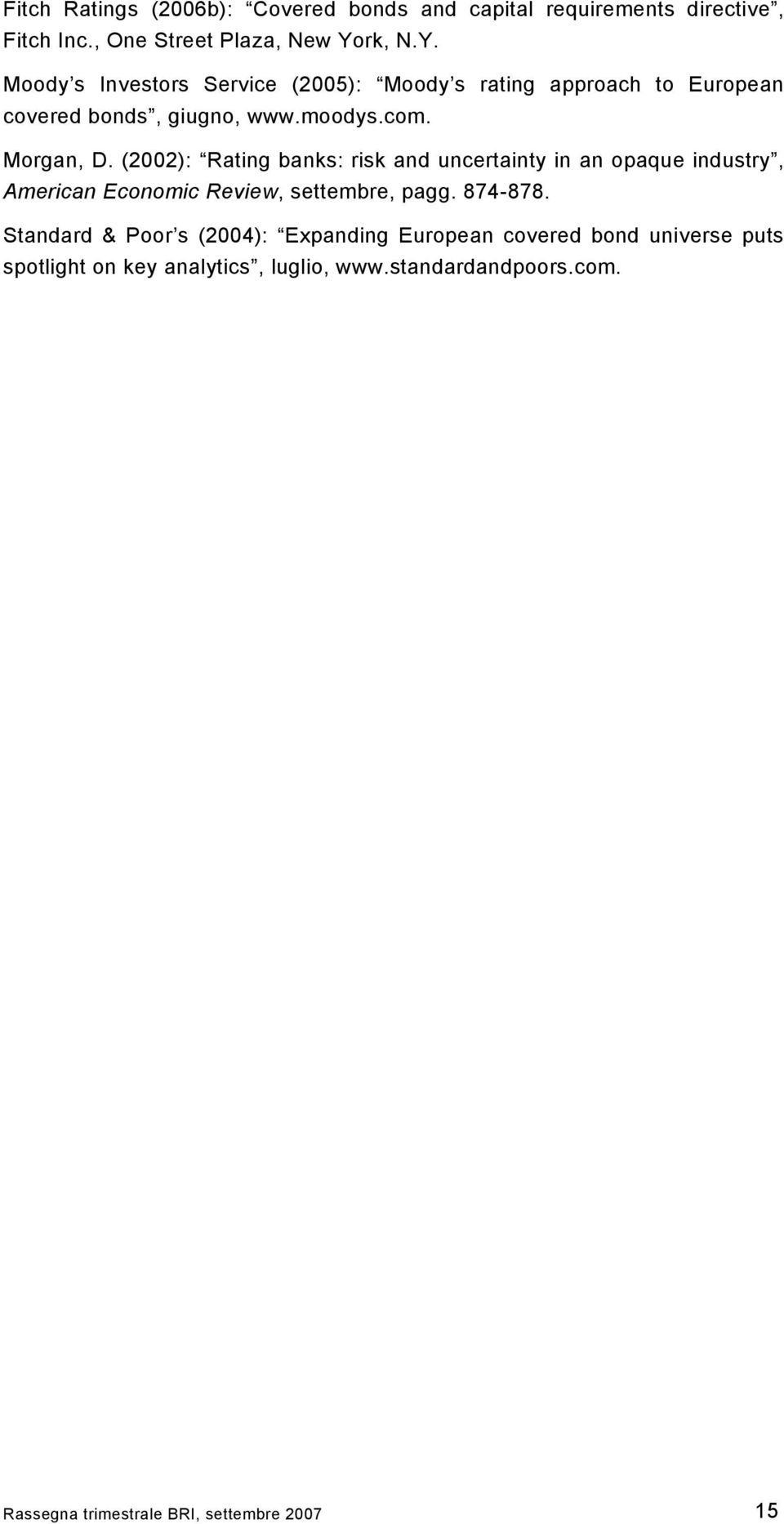 Fitch Ratings (2006b): “Covered bonds and capital requirements directive”, Fitch Inc., One Street Plaza, New York, N.Y.

Moody’s Investors Service (2005): “Moody’s rating approach to European covered bonds”, giugno, www.moodys.com.

Morgan, D. (2002): “Rating banks: risk and uncertainty in an opaque industry”, American Economic Review, settembre, pagg. 874-878.

Standard & Poor’s (2004): “Expanding European covered bond universe puts spotlight on key analytics”, luglio, www.standardandpoors.com.

Rassegna trimestrale BRI, settembre 2007 15